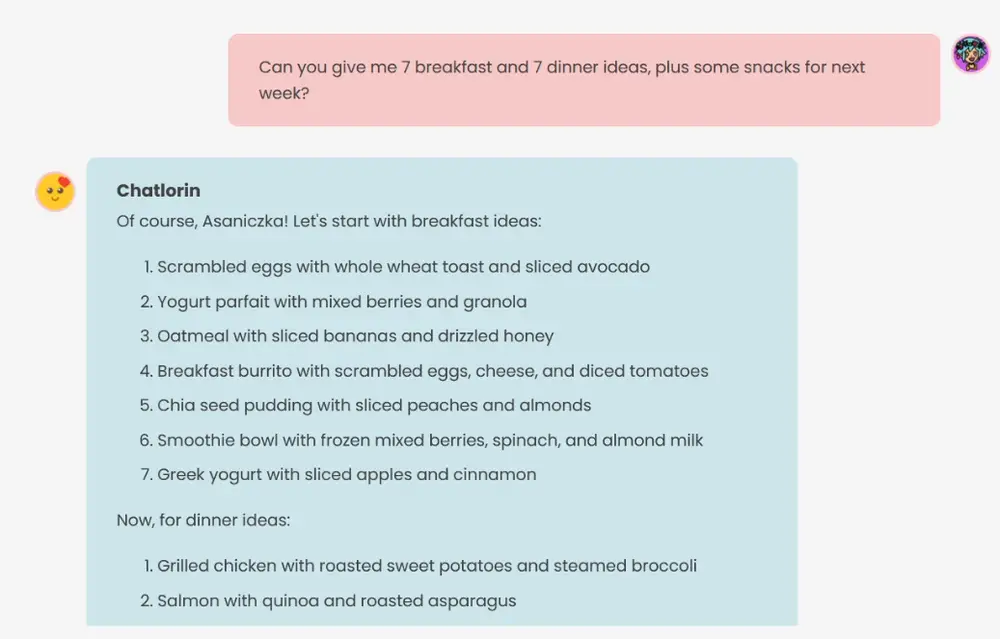 Can you give me 7 breakfast and 7 dinner ideas, plus some snacks for next week?

Chatlorin
Of course, Asaniczka! Let's start with breakfast ideas:

1. Scrambled eggs with whole wheat toast and sliced avocado
2. Yogurt parfait with mixed berries and granola
3. Oatmeal with sliced bananas and drizzled honey
4. Breakfast burrito with scrambled eggs, cheese, and diced tomatoes
5. Chia seed pudding with sliced peaches and almonds
6. Smoothie bowl with frozen mixed berries, spinach, and almond milk
7. Greek yogurt with sliced apples and cinnamon

Now, for dinner ideas:

1. Grilled chicken with roasted sweet potatoes and steamed broccoli
2. Salmon with quinoa and roasted asparagus